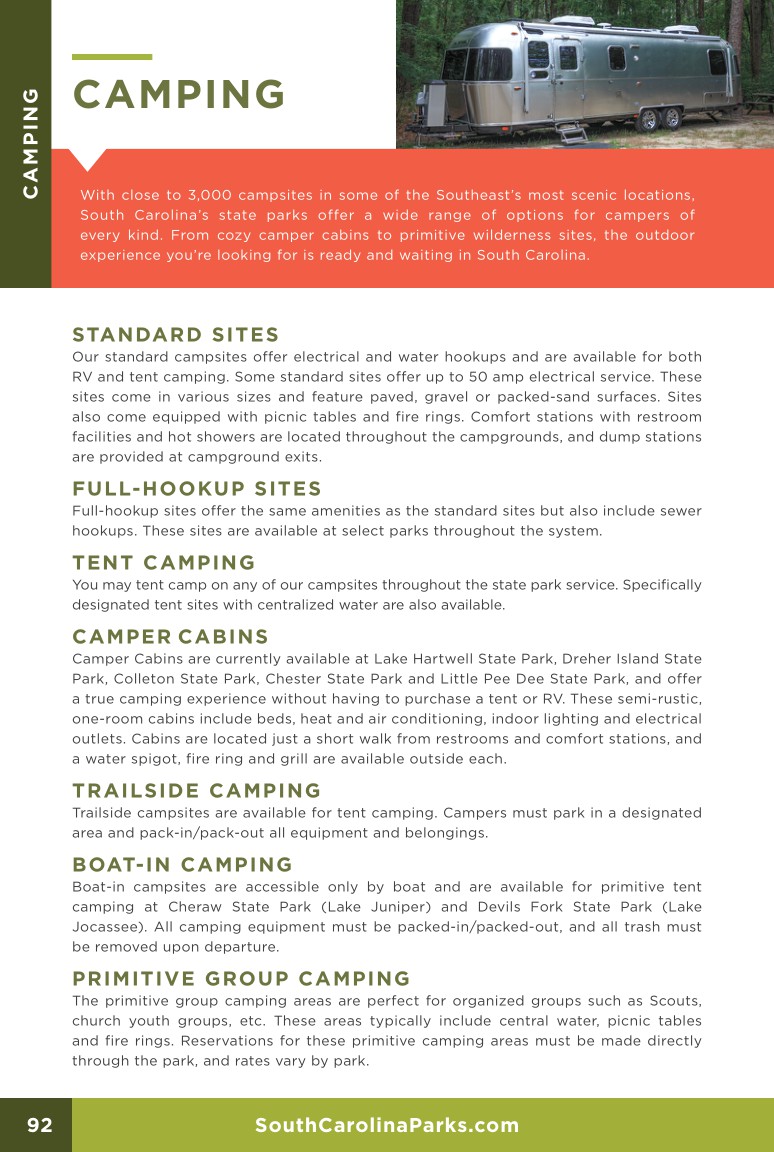 CAMPING

CAMPING

With close to 3,000 campsites in some of the Southeast's most scenic locations, South Carolina's state parks offer a wide range of options for campers of every kind. From cozy camper cabins to primitive wilderness sites, the outdoor experience you're looking for is ready and waiting in South Carolina.

STANDARD SITES
Our standard campsites offer electrical and water hookups and are available for both RV and tent camping. Some standard sites offer up to 50 amp electrical service. These sites come in various sizes and feature paved, gravel or packed-sand surfaces. Sites also come equipped with picnic tables and fire rings. Comfort stations with restroom facilities and hot showers are located throughout the campgrounds, and dump stations are provided at campground exits.

FULL-HOOKUP SITES
Full-hookup sites offer the same amenities as the standard sites but also include sewer hookups. These sites are available at select parks throughout the system.

TENT CAMPING
You may tent camp on any of our campsites throughout the state park service. Specifically designated tent sites with centralized water are also available.

CAMPER CABINS
Camper Cabins are currently available at Lake Hartwell State Park, Dreher Island State Park, Colleton State Park, Chester State Park and Little Pee Dee State Park, and offer a true camping experience without having to purchase a tent or RV. These semi-rustic, one-room cabins include beds, heat and air conditioning, indoor lighting and electrical outlets. Cabins are located just a short walk from restrooms and comfort stations, and a water spigot, fire ring and grill are available outside each.

TRAILSIDE CAMPING
Trailside campsites are available for tent camping. Campers must park in a designated area and pack-in/pack-out all equipment and belongings.

BOAT-IN CAMPING
Boat-in campsites are accessible only by boat and are available for primitive tent camping at Cheraw State Park (Lake Juniper) and Devils Fork State Park (Lake Jocassee). All camping equipment must be packed-in/packed-out, and all trash must be removed upon departure.

PRIMITIVE GROUP CAMPING
The primitive group camping areas are perfect for organized groups such as Scouts, church youth groups, etc. These areas typically include central water, picnic tables and fire rings. Reservations for these primitive camping areas must be made directly through the park, and rates vary by park.

92 SouthCarolinaParks.com